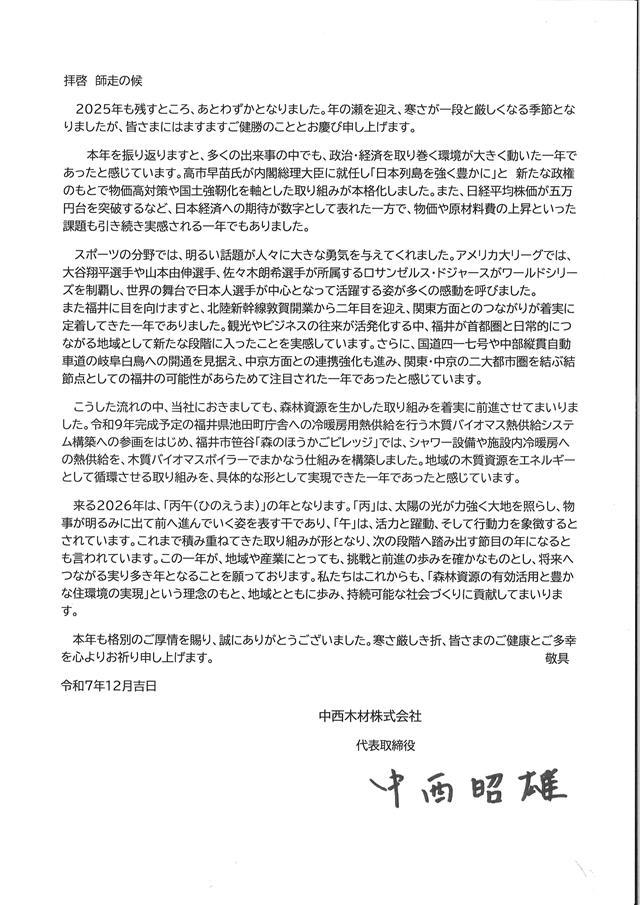 拝啓　師走の候

2025年も残すところ、あとわずかとなりました。年の瀬を迎え、寒さが一段と厳しくなる季節となりましたが、皆さまにはますますご健勝のこととお慶び申し上げます。

本年を振り返りますと、多くの出来事の中でも、政治・経済を取り巻く環境が大きく動いた一年であったと感じています。高市早苗氏が内閣総理大臣に就任し「日本列島を強く豊かに」と　新たな政権のもとで物価高対策や国土強靭化を軸とした取り組みが本格化しました。また、日経平均株価が五万円台を突破するなど、日本経済への期待が数字として表れた一方で、物価や原材料費の上昇といった課題も引き続き実感される一年でもありました。

スポーツの分野では、明るい話題が人々に大きな勇気を与えてくれました。アメリカ大リーグでは、大谷翔平選手や山本由伸選手、佐々木朗希選手が所属するロサンゼルス・ドジャースがワールドシリーズを制覇し、世界の舞台で日本人選手が中心となって活躍する姿が多くの感動を呼びました。
また福井に目を向けますと、北陸新幹線敦賀開業から二年目を迎え、関東方面とのつながりが着実に定着してきた一年でありました。観光やビジネスの往来が活発化する中、福井が首都圏と日常的につながる地域として新たな段階に入ったことを実感しています。さらに、国道四一七号や中部縦貫自動車道の岐阜白鳥への開通を見据え、中京方面との連携強化も進み、関東・中京の二大都市圏を結ぶ結節点としての福井の可能性があらためて注目された一年であったと感じています。

こうした流れの中、当社におきましても、森林資源を生かした取り組みを着実に前進させてまいりました。令和9年完成予定の福井県池田町庁舎への冷暖房用熱供給を行う木質バイオマス熱供給システム構築への参画をはじめ、福井市笹谷「森のほうかごビレッジ」では、シャワー設備や施設内冷暖房への熱供給を、木質バイオマスボイラーでまかなう仕組みを構築しました。地域の木質資源をエネルギーとして循環させる取り組みを、具体的な形として実現できた一年であったと感じています。

来る2026年は、「丙午(ひのえうま)」の年となります。「丙」は、太陽の光が力強く大地を照らし、物事が明るみに出て前へ進んでいく姿を表す干であり、「午」は、活力と躍動、そして行動力を象徴するとされています。これまで積み重ねてきた取り組みが形となり、次の段階へ踏み出す節目の年になるとも言われています。この一年が、地域や産業にとっても、挑戦と前進の歩みを確かなものとし、将来へつながる実り多き年となることを願っております。私たちはこれからも、「森林資源の有効活用と豊かな住環境の実現」という理念のもと、地域とともに歩み、持続可能な社会づくりに貢献してまいります。

本年も格別のご厚情を賜り、誠にありがとうございました。寒さ厳しき折、皆さまのご健康とご多幸を心よりお祈り申し上げます。
敬具

令和7年12月吉日

中西木材株式会社
代表取締役
中西昭雄